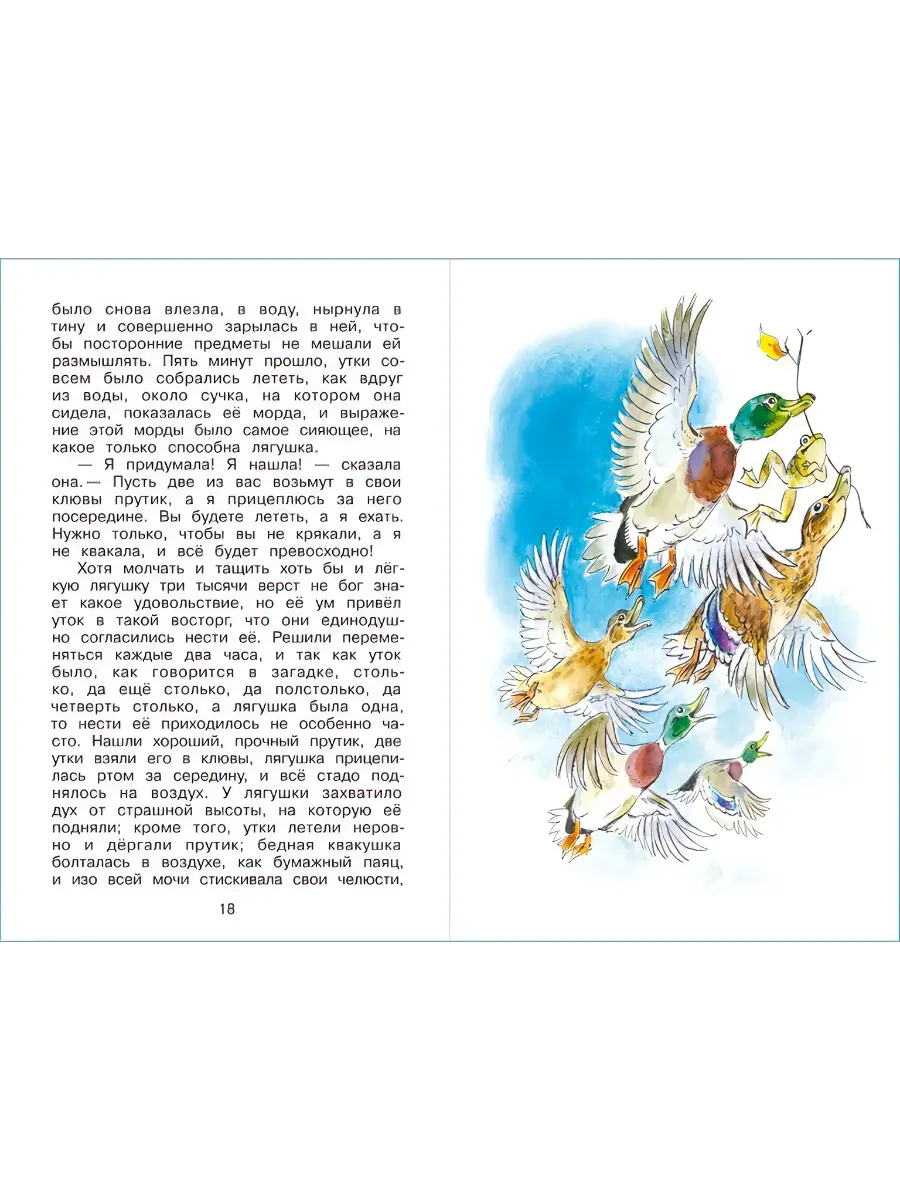 было снова влезла, в воду, нырнула в тину и совершенно зарылась в ней, чтобы посторонние предметы не мешали ей размышлять. Пять минут прошло, утки совсем было собрались лететь, как вдруг из воды, около сучка, на котором она сидела, показалась её морда, и выражение этой морды было самое сияющее, на какое только способна лягушка.

— Я придумала! Я нашла! — сказала она. — Пусть две из вас возьмут в свои клювы прутик, а я прицеплюсь за него посередине. Вы будете лететь, а я ехать. Нужно только, чтобы вы не крякали, а я не квакала, и всё будет превосходно!

Хотя молчать и тащить хоть бы и лёгкую лягушку три тысячи верст не бог знает какое удовольствие, но её ум привёл уток в такой восторг, что они единодушно согласились нести её. Решили переменяться каждые два часа, и так как уток было, как говорится в загадке, столько, да ещё столько, да полстолько, да четверть столько, а лягушка была одна, то нести её приходилось не особенно часто. Нашли хороший, прочный прутик, две утки взяли его в клювы, лягушка прицепилась ртом за середину, и всё стадо поднялось на воздух. У лягушки захватило дух от страшной высоты, на которую её подняли; кроме того, утки летели неровно и дёргали прутик; бедная квакушка болталась в воздухе, как бумажный паяц, и изо всей мочи стискивала свои челюсти,

18